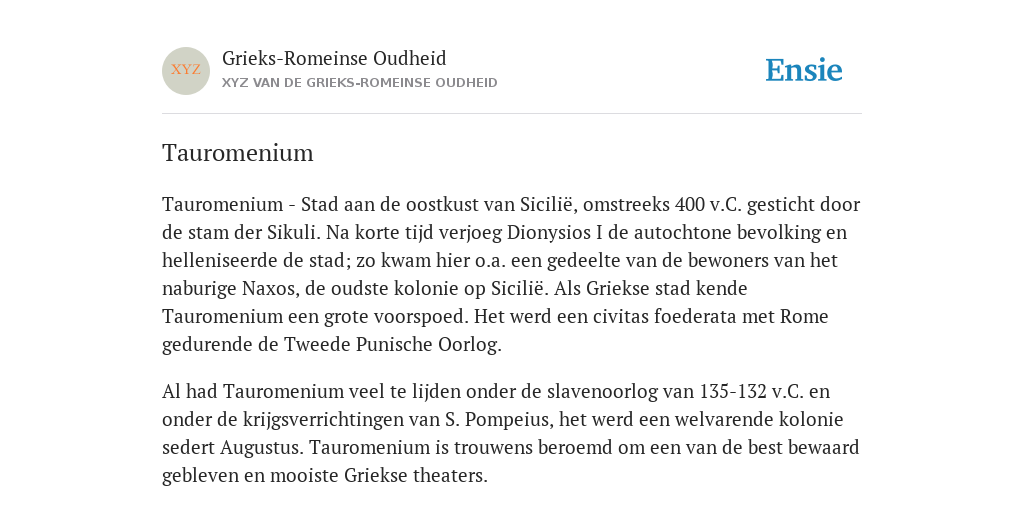 XYZ

Grieks-Romeinse Oudheid
XYZ VAN DE GRIEKS-ROMEINSE OUDHEID

Ensie

Tauromenium

Tauromenium - Stad aan de oostkust van Sicilië, omstreeks 400 v.C. gesticht door de stam der Sikuli. Na korte tijd verjoeg Dionysios I de autochtone bevolking en helleniseerde de stad; zo kwam hier o.a. een gedeelte van de bewoners van het naburige Naxos, de oudste kolonie op Sicilië. Als Griekse stad kende Tauromenium een grote voorspoed. Het werd een civitas foederata met Rome gedurende de Tweede Punische Oorlog.

Al had Tauromenium veel te lijden onder de slavenoorlog van 135-132 v.C. en onder de krijgsverrichtingen van S. Pompeius, het werd een welvarende kolonie sedert Augustus. Tauromenium is trouwens beroemd om een van de best bewaard gebleven en mooiste Griekse theaters.